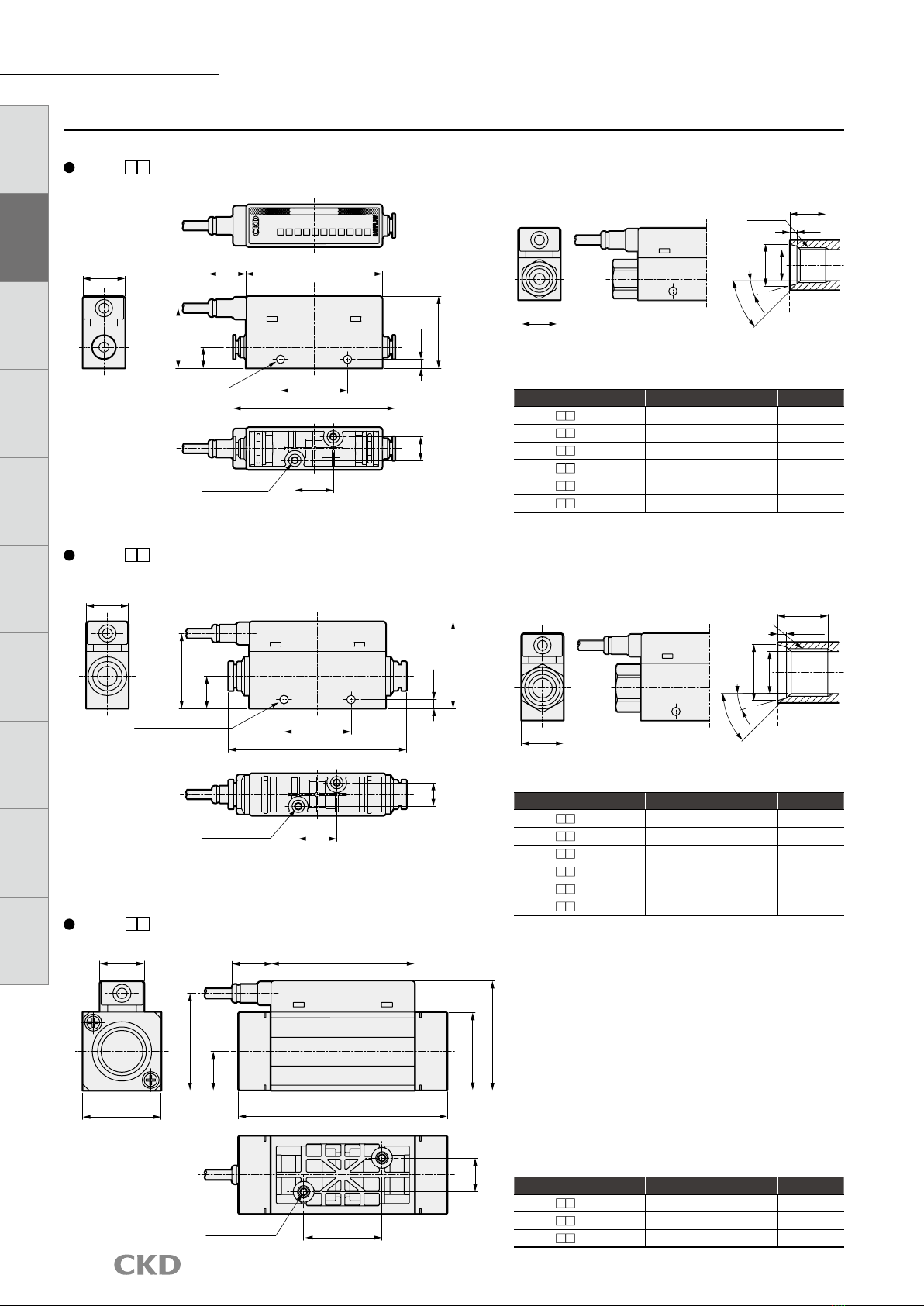 CKD